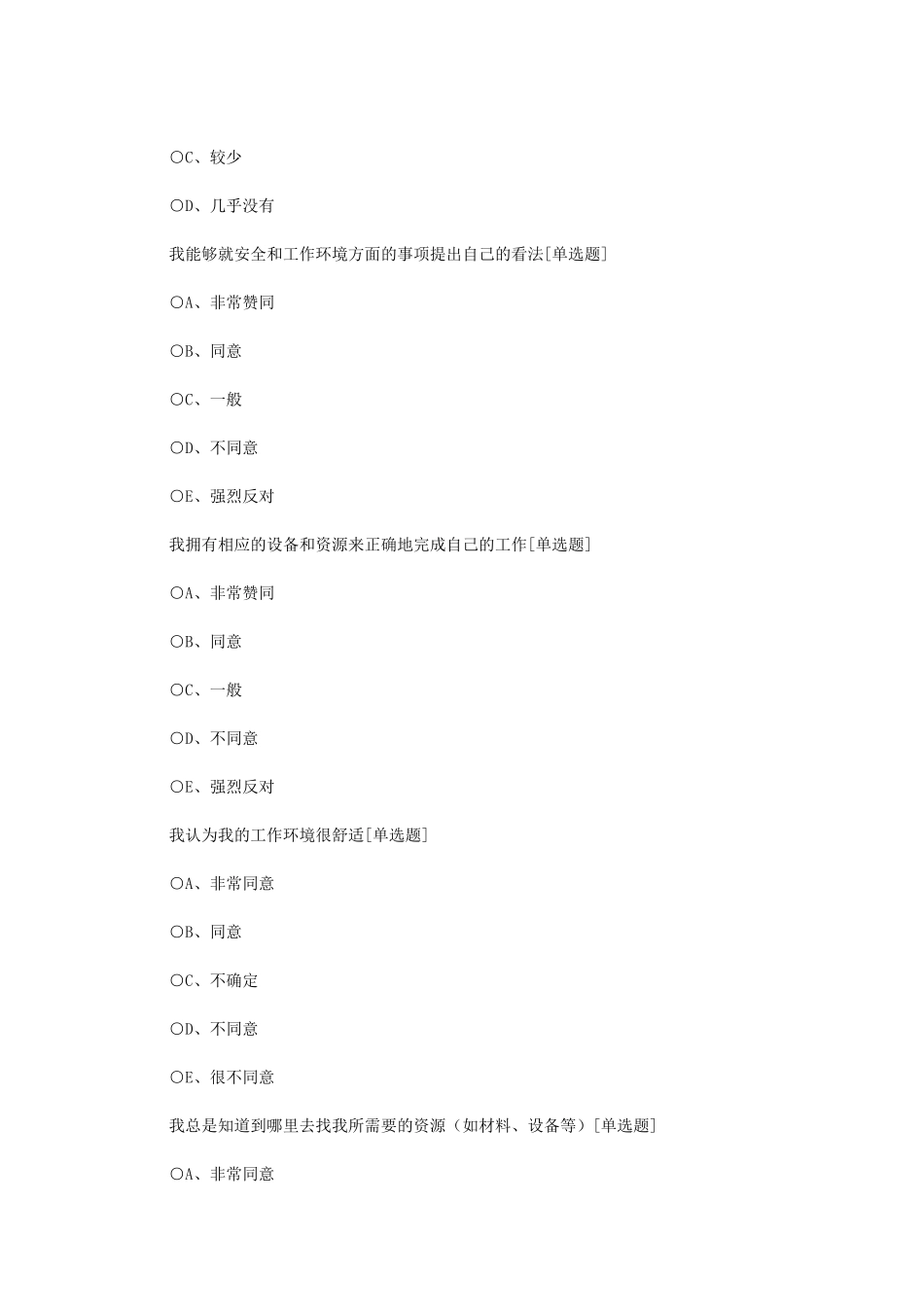 ○C、较少

○D、几乎没有

我能够就安全和工作环境方面的事项提出自己的看法[单选题]

○A、非常赞同

○B、同意

○C、一般

○D、不同意

○E、强烈反对

我拥有相应的设备和资源来正确地完成自己的工作[单选题]

○A、非常赞同

○B、同意

○C、一般

○D、不同意

○E、强烈反对

我认为我的工作环境很舒适[单选题]

○A、非常同意

○B、同意

○C、不确定

○D、不同意

○E、很不同意

我总是知道到哪里去找我所需要的资源（如材料、设备等）[单选题]

○A、非常同意